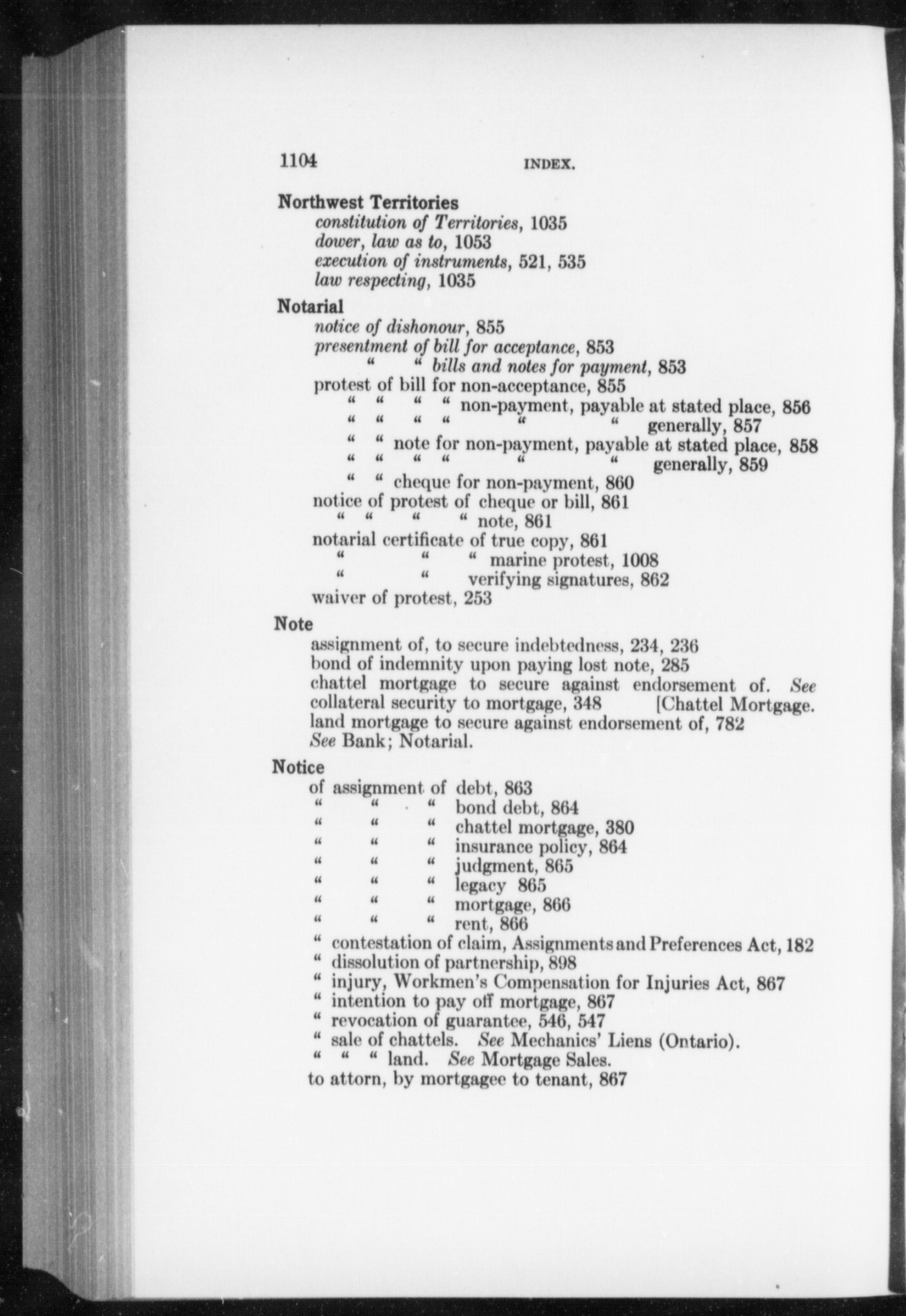 1104 INDEX.

Northwest Territories
constitution of Territories, 1035
dower, law as to, 1053
execution of instruments, 521, 535
law respecting, 1035

Notarial
notice of dishonour, 855
presentment of bill for acceptance, 853
" " bills and notes for payment, 853
protest of bill for non-acceptance, 855
" " " " non-payment, payable at stated place, 856
" " " " " " generally, 857
" " note for non-payment, payable at stated place, 858
" " " " " " generally, 859
" " cheque for non-payment, 860
notice of protest of cheque or bill, 861
" " " " note, 861
notarial certificate of true copy, 861
" " " marine protest, 1008
" " verifying signatures, 862
waiver of protest, 253

Note
assignment of, to secure indebtedness, 234, 236
bond of indemnity upon paying lost note, 285
chattel mortgage to secure against endorsement of. See [Chattel Mortgage.
collateral security to mortgage, 348
land mortgage to secure against endorsement of, 782
See Bank; Notarial.

Notice
of assignment of debt, 863
" " " bond debt, 864
" " " chattel mortgage, 380
" " " insurance policy, 864
" " " judgment, 865
" " " legacy 865
" " " mortgage, 866
" " " rent, 866
" contestation of claim, Assignments and Preferences Act, 182
" dissolution of partnership, 898
" injury, Workmen's Compensation for Injuries Act, 867
" intention to pay off mortgage, 867
" revocation of guarantee, 546, 547
" sale of chattels. See Mechanics' Liens (Ontario).
" " " land. See Mortgage Sales.
to attorn, by mortgagee to tenant, 867